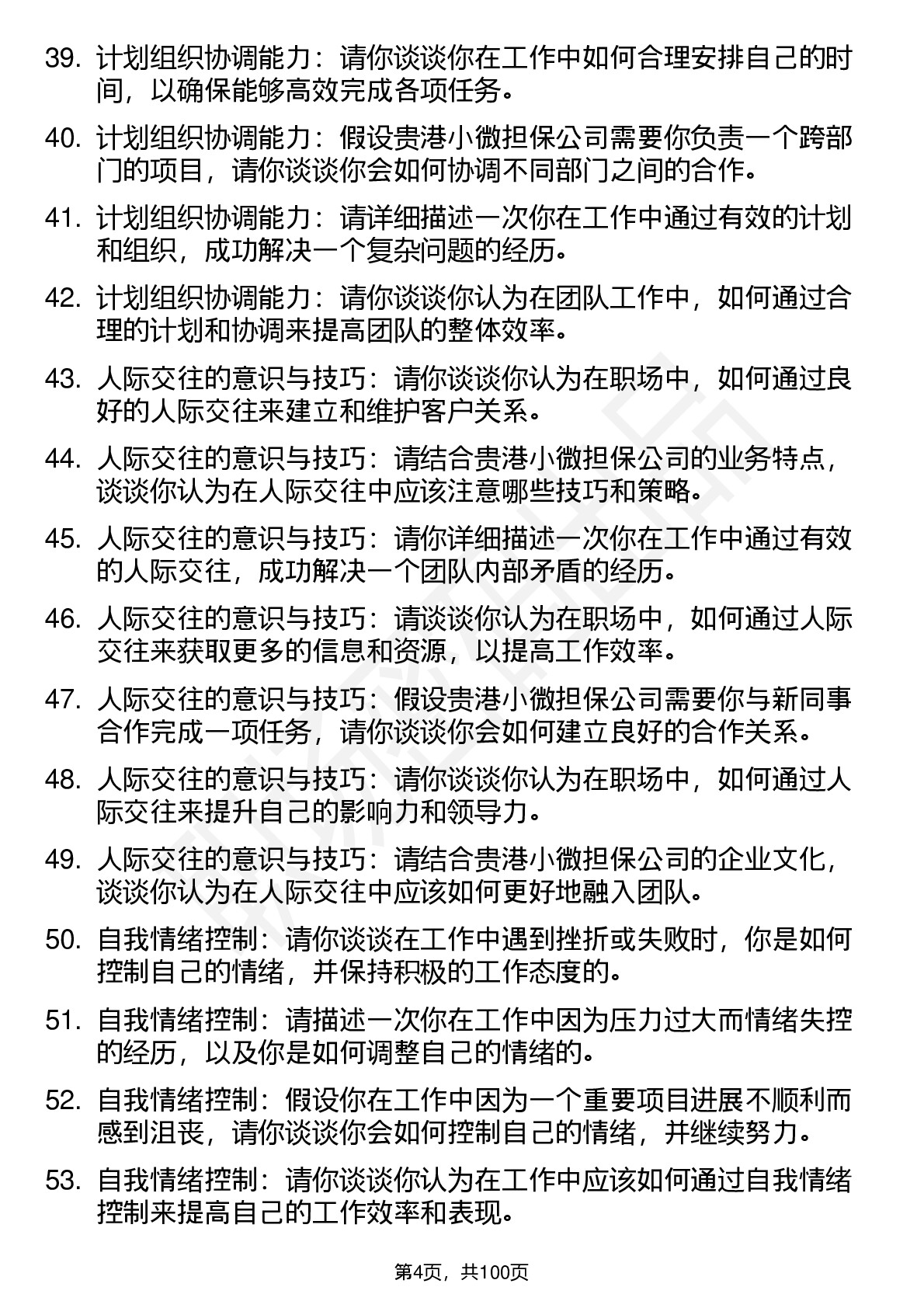 39. 计划组织协调能力：请你谈谈你在工作中如何合理安排自己的时间，以确保能够高效完成各项任务。

40. 计划组织协调能力：假设贵港小微担保公司需要你负责一个跨部门的项目，请你谈谈你会如何协调不同部门之间的合作。

41. 计划组织协调能力：请详细描述一次你在工作中通过有效的计划和组织，成功解决一个复杂问题的经历。

42. 计划组织协调能力：请你谈谈你认为在团队工作中，如何通过合理的计划和协调来提高团队的整体效率。

43. 人际交往的意识与技巧：请你谈谈你认为在职场中，如何通过良好的人际交往来建立和维护客户关系。

44. 人际交往的意识与技巧：请结合贵港小微担保公司的业务特点，谈谈你认为在人际交往中应该注意哪些技巧和策略。

45. 人际交往的意识与技巧：请你详细描述一次你在工作中通过有效的人际交往，成功解决一个团队内部矛盾的经历。

46. 人际交往的意识与技巧：请谈谈你认为在职场中，如何通过人际交往来获取更多的信息和资源，以提高工作效率。

47. 人际交往的意识与技巧：假设贵港小微担保公司需要你与新同事合作完成一项任务，请你谈谈你会如何建立良好的合作关系。

48. 人际交往的意识与技巧：请你谈谈你认为在职场中，如何通过人际交往来提升自己的影响力和领导力。

49. 人际交往的意识与技巧：请结合贵港小微担保公司的企业文化，谈谈你认为在人际交往中应该如何更好地融入团队。

50. 自我情绪控制：请你谈谈在工作中遇到挫折或失败时，你是如何控制自己的情绪，并保持积极的工作态度的。

51. 自我情绪控制：请描述一次你在工作中因为压力过大而情绪失控的经历，以及你是如何调整自己的情绪的。

52. 自我情绪控制：假设你在工作中因为一个重要项目进展不顺利而感到沮丧，请你谈谈你会如何控制自己的情绪，并继续努力。

53. 自我情绪控制：请你谈谈你认为在工作中应该如何通过自我情绪控制来提高自己的工作效率和表现。

第4页，共100页